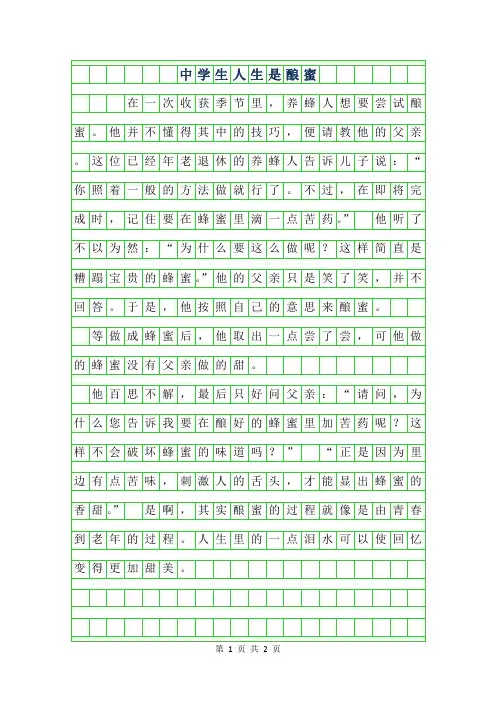 中学生人生是酿蜜

在一次收获季节里，养蜂人想要尝试酿蜜。他并不懂得其中的技巧，便请教他的父亲。这位已经年老退休的养蜂人告诉儿子说：“你照着一般的方法做就行了。不过，在即将完成时，记住要在蜂蜜里滴一点苦药。” 他听了不以为然：“为什么要这么做呢？这样简直是糟蹋宝贵的蜂蜜。”他的父亲只是笑了笑，并不回答。于是，他按照自己的意思来酿蜜。

等做成蜂蜜后，他取出一点尝了尝，可他做的蜂蜜没有父亲做的甜。

他百思不解，最后只好问父亲：“请问，为什么您告诉我要在酿好的蜂蜜里加苦药呢？这样不会破坏蜂蜜的味道吗？” “正是因为里边有点苦味，刺激人的舌头，才能显出蜂蜜的香甜。” 是啊，其实酿蜜的过程就像是由青春到老年的过程。人生里的一点泪水可以使回忆变得更加甜美。

第 1 页 共 2 页